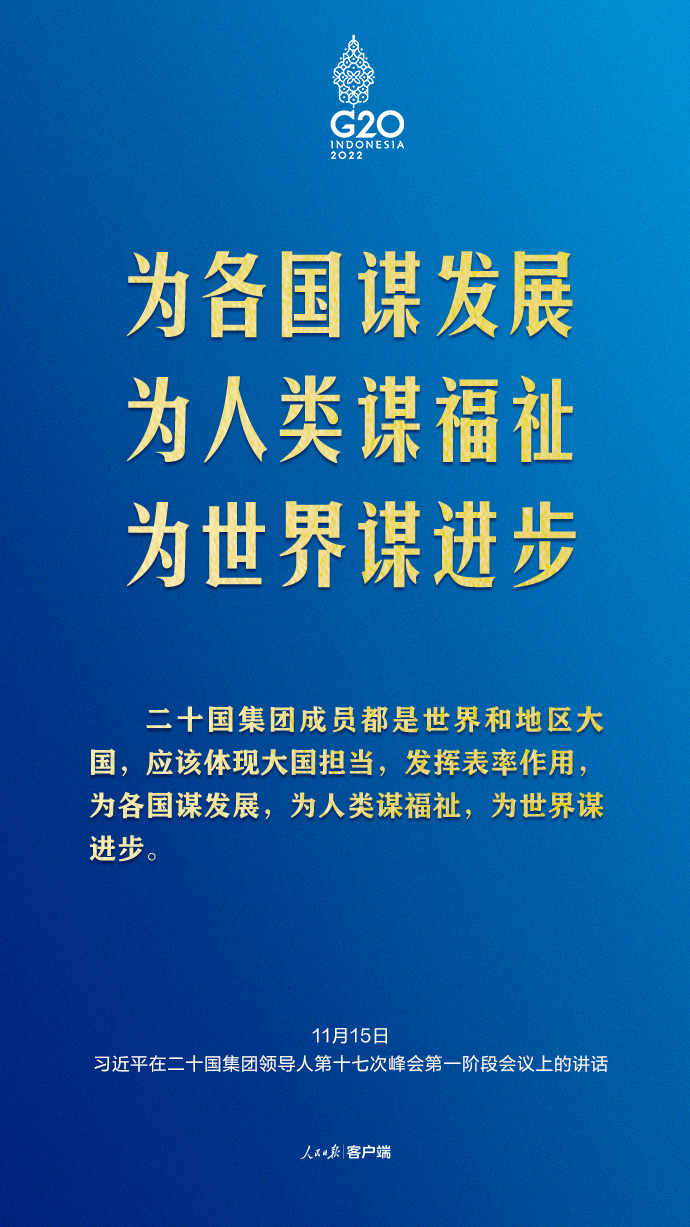 G20
INDONESIA
2022

为各国谋发展
为人类谋福祉
为世界谋进步

二十国集团成员都是世界和地区大国，应该体现大国担当，发挥表率作用，为各国谋发展，为人类谋福祉，为世界谋进步。

11月15日
习近平在二十国集团领导人第十七次峰会第一阶段会议上的讲话

人民日报 | 客户端